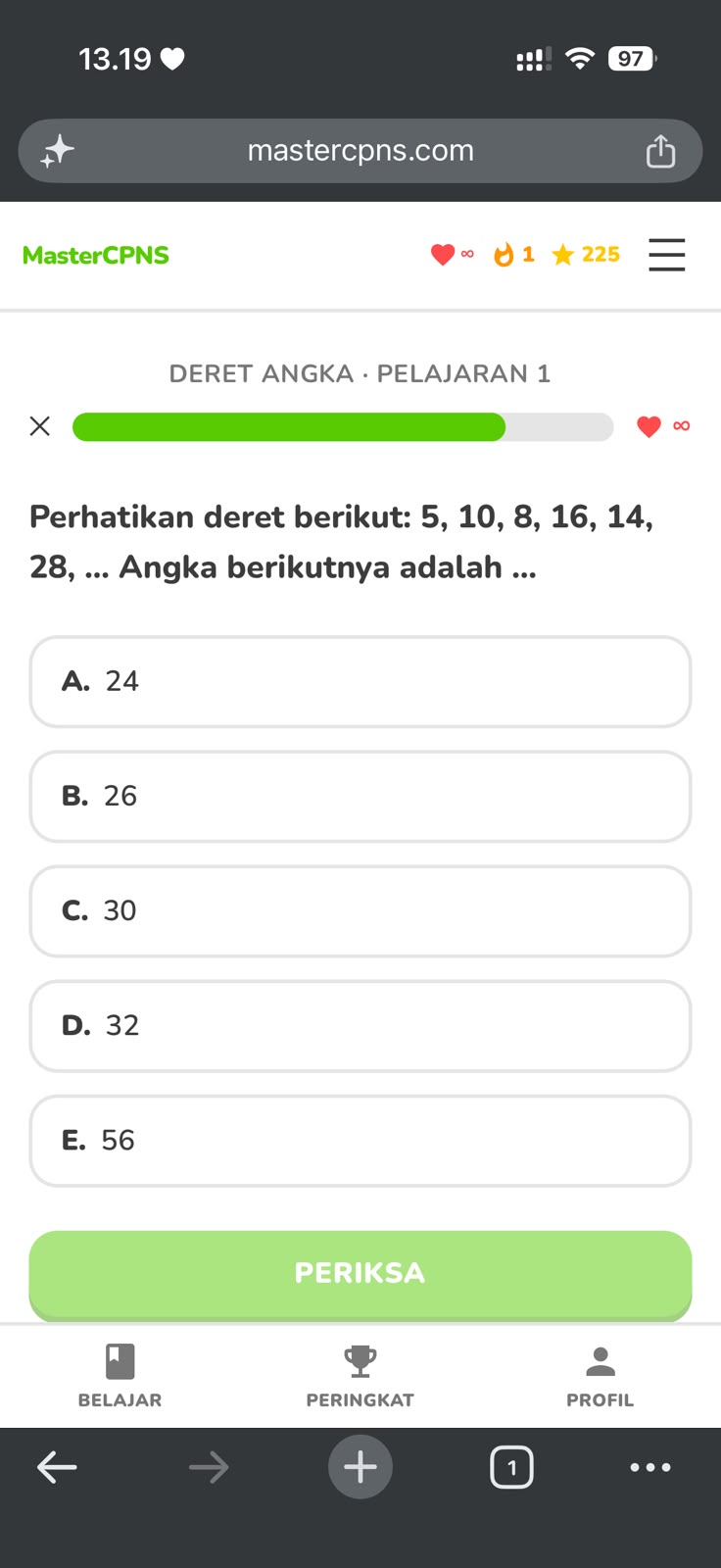 13.19

97

mastercpns.com

MasterCPNS

∞ 1 225

DERET ANGKA · PELAJARAN 1

∞

Perhatikan deret berikut: 5, 10, 8, 16, 14, 28, ... Angka berikutnya adalah ...

A. 24

B. 26

C. 30

D. 32

E. 56

PERIKSA

BELAJAR

PERINGKAT

PROFIL

1